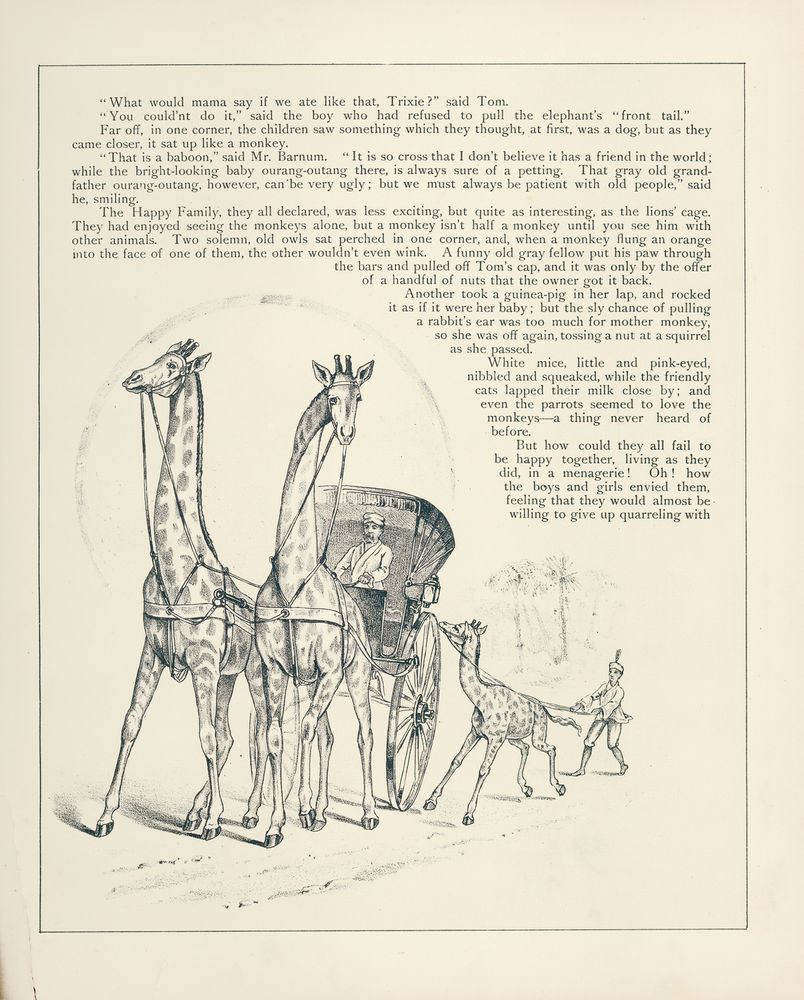 "What would mama say if we ate like that, Trixie?" said Tom.

"You could'nt do it," said the boy who had refused to pull the elephant's "front tail."

Far off, in one corner, the children saw something which they thought, at first, was a dog, but as they came closer, it sat up like a monkey.

"That is a baboon," said Mr. Barnum. "It is so cross that I don't believe it has a friend in the world; while the bright-looking baby ourang-outang there, is always sure of a petting. That gray old grandfather ourang-outang, however, can be very ugly; but we must always be patient with old people," said he, smiling.

The Happy Family, they all declared, was less exciting, but quite as interesting, as the lions' cage. They had enjoyed seeing the monkeys alone, but a monkey isn't half a monkey until you see him with other animals. Two solemn, old owls sat perched in one corner, and, when a monkey flung an orange into the face of one of them, the other wouldn't even wink. A funny old gray fellow put his paw through the bars and pulled off Tom's cap, and it was only by the offer of a handful of nuts that the owner got it back.

Another took a guinea-pig in her lap, and rocked it as if it were her baby; but the sly chance of pulling a rabbit's ear was too much for mother monkey, so she was off again, tossing a nut at a squirrel as she passed.

White mice, little and pink-eyed, nibbled and squeaked, while the friendly cats lapped their milk close by; and even the parrots seemed to love the monkeys—a thing never heard of before.

But how could they all fail to be happy together, living as they did, in a menagerie! Oh! how the boys and girls envied them, feeling that they would almost be willing to give up quarreling with